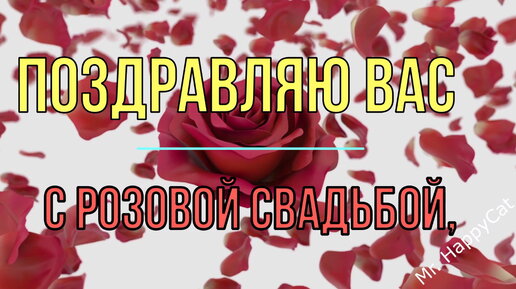 ПОЗДРАВЛЯЮ ВАС

С РОЗОВОЙ СВАДЬБОЙ,

Mr. HappyCat